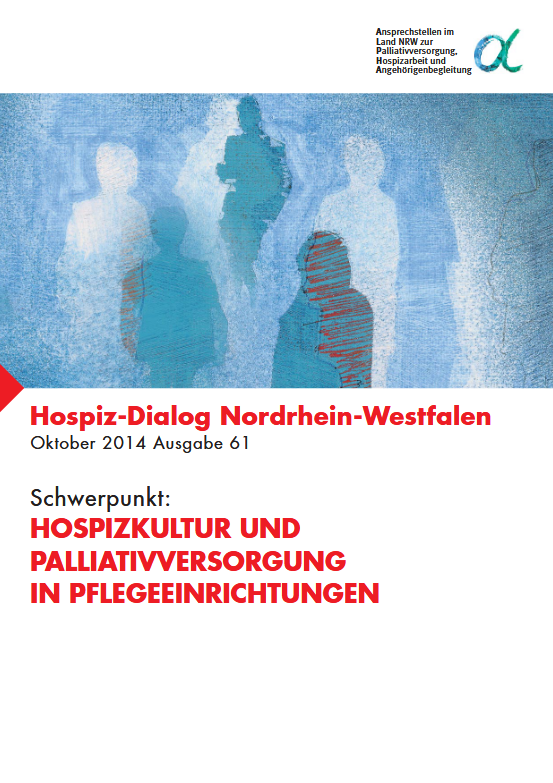 Ansprechstellen im Land NRW zur Palliativversorgung, Hospizarbeit und Angehörigenbegleitung

Hospiz-Dialog Nordrhein-Westfalen
Oktober 2014 Ausgabe 61

Schwerpunkt:
HOSPIZKULTUR UND PALLIATIVVERSORGUNG IN PFLEGEEINRICHTUNGEN